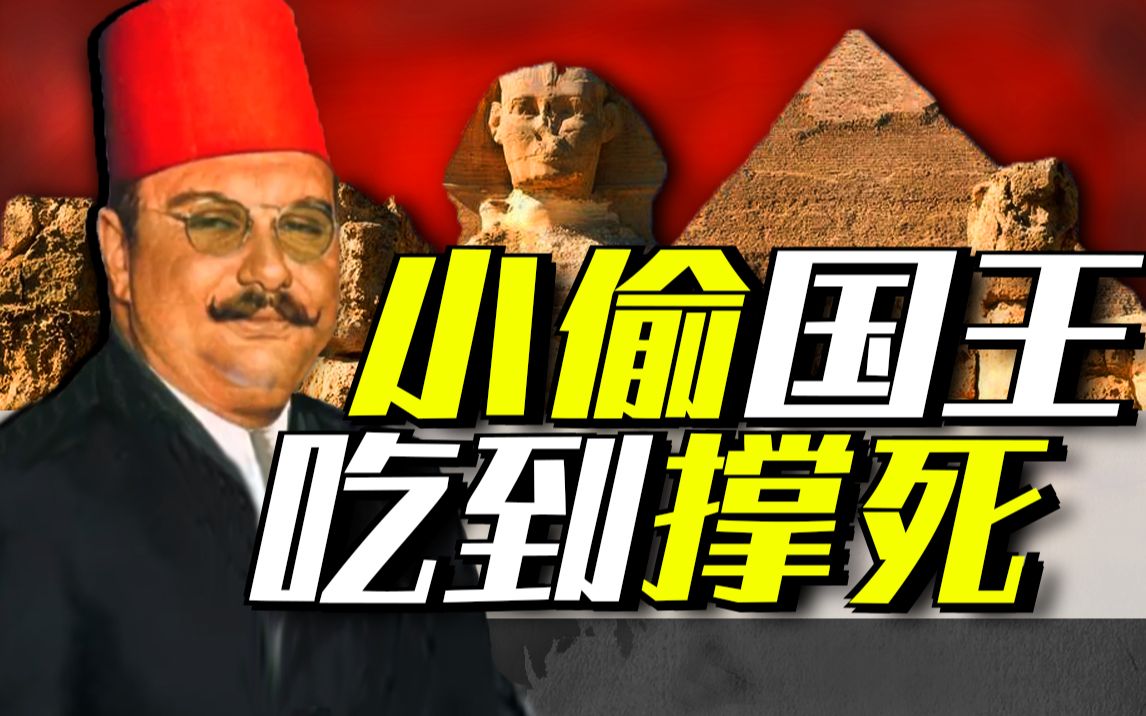 小偷国王
吃到撑死